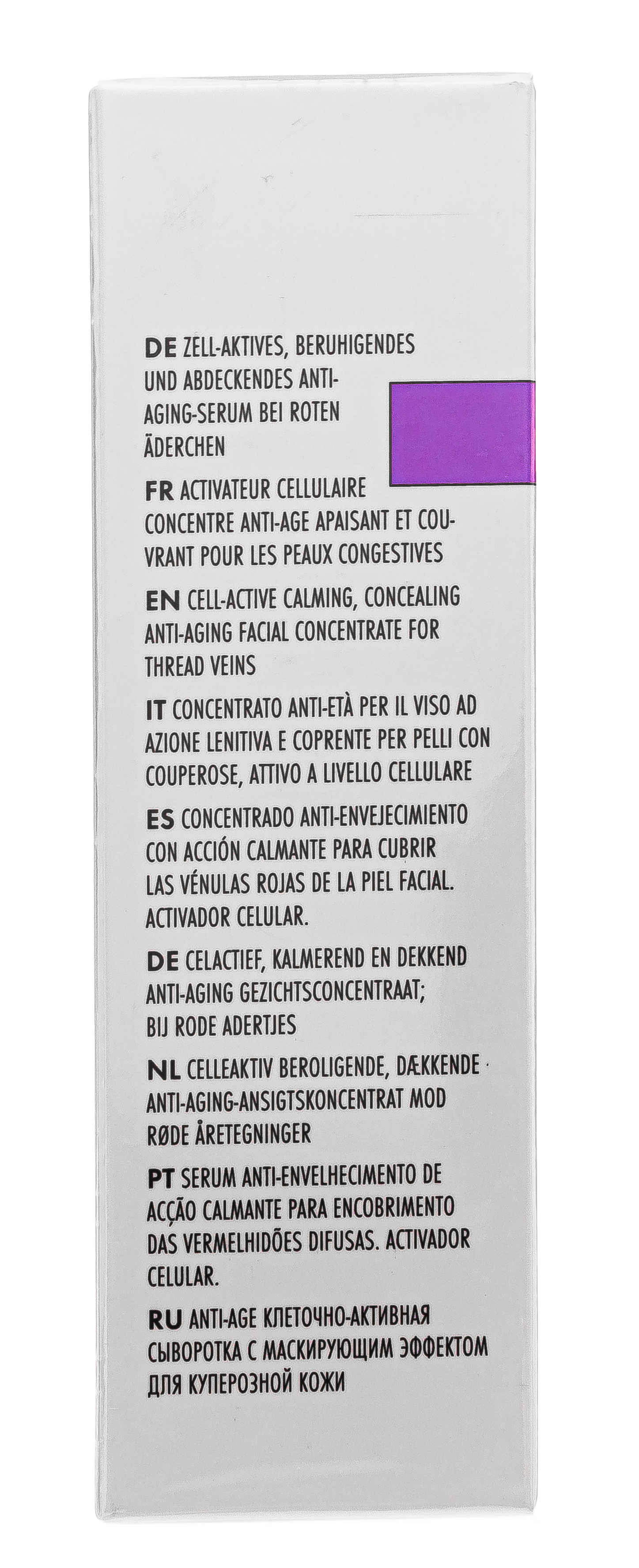 DE ZELL-AKTIVES, BERUHIGENDES UND ABDECKENDES ANTI-AGING-SERUM BEI ROTEN ÄDERCHEN

FR ACTIVATEUR CELLULAIRE CONCENTRE ANTI-AGE APAISANT ET COUVRANT POUR LES PEAUX CONGESTIVES

EN CELL-ACTIVE CALMING, CONCEALING ANTI-AGING FACIAL CONCENTRATE FOR THREAD VEINS

IT CONCENTRATO ANTI-ETÀ PER IL VISO AD AZIONE LENITIVA E COPRENTE PER PELLI CON COUPEROSE, ATTIVO A LIVELLO CELLULARE

ES CONCENTRADO ANTI-ENVEJECIMIENTO CON ACCIÓN CALMANTE PARA CUBRIR LAS VÉNULAS ROJAS DE LA PIEL FACIAL. ACTIVADOR CELULAR.

DE CELACTIEF, KALMEREND EN DEKKEND ANTI-AGING GEZICHTSCONCENTRAAT; BIJ RODE ADERTJES

NL CELLEAKTIV BEROLIGENDE, DÆKKENDE ANTI-AGING-ANSIGTSKONCENTRAT MOD RØDE ÅRETEGNINGER

PT SERUM ANTI-ENVELHECIMENTO DE ACÇÃO CALMANTE PARA ENCOBRIMENTO DAS VERMELHIDÕES DIFUSAS. ACTIVADOR CELULAR.

RU ANTI-AGE КЛЕТОЧНО-АКТИВНАЯ СЫВОРОТКА С МАСКИРУЮЩИМ ЭФФЕКТОМ ДЛЯ КУПЕРОЗНОЙ КОЖИ